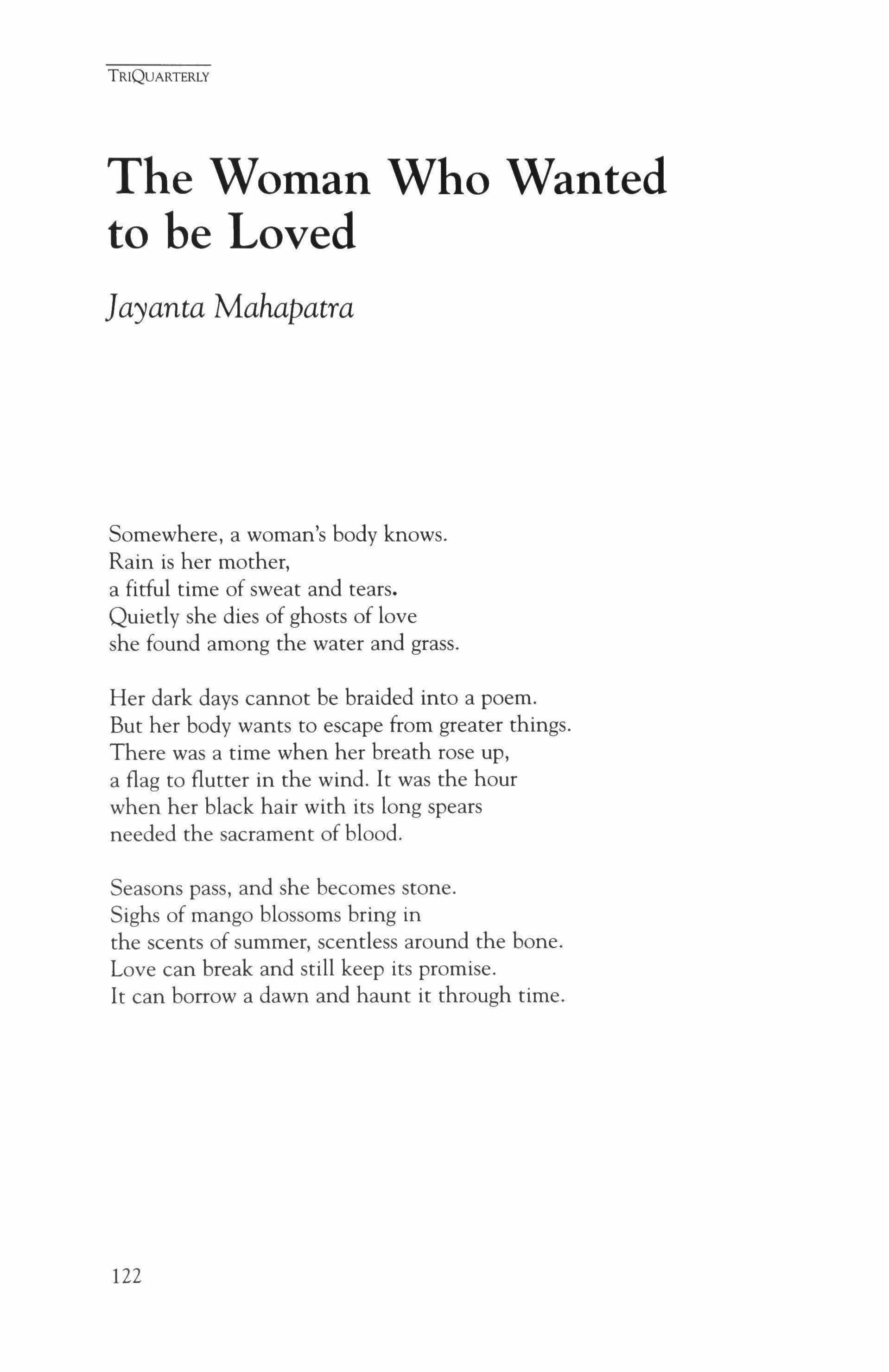 TRIQUARTERLY

The Woman Who Wanted to be Loved

Jayanta Mahapatra

Somewhere, a woman's body knows.
Rain is her mother,
a fitful time of sweat and tears.
Quietly she dies of ghosts of love
she found among the water and grass.

Her dark days cannot be braided into a poem.
But her body wants to escape from greater things.
There was a time when her breath rose up,
a flag to flutter in the wind. It was the hour
when her black hair with its long spears
needed the sacrament of blood.

Seasons pass, and she becomes stone.
Sighs of mango blossoms bring in
the scents of summer, scentless around the bone.
Love can break and still keep its promise.
It can borrow a dawn and haunt it through time.

122